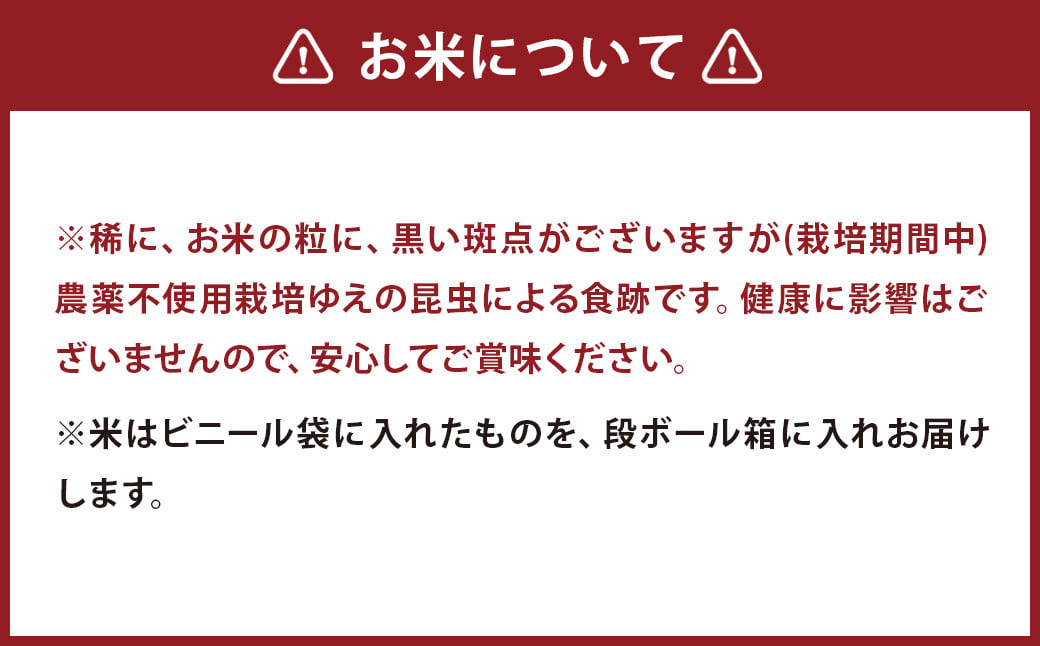 お米について

※稀に、お米の粒に、黒い斑点がございますが(栽培期間中)農薬不使用栽培ゆえの昆虫による食跡です。健康に影響はございませんので、安心してご賞味ください。

※米はビニール袋に入れたものを、段ボール箱に入れお届けします。